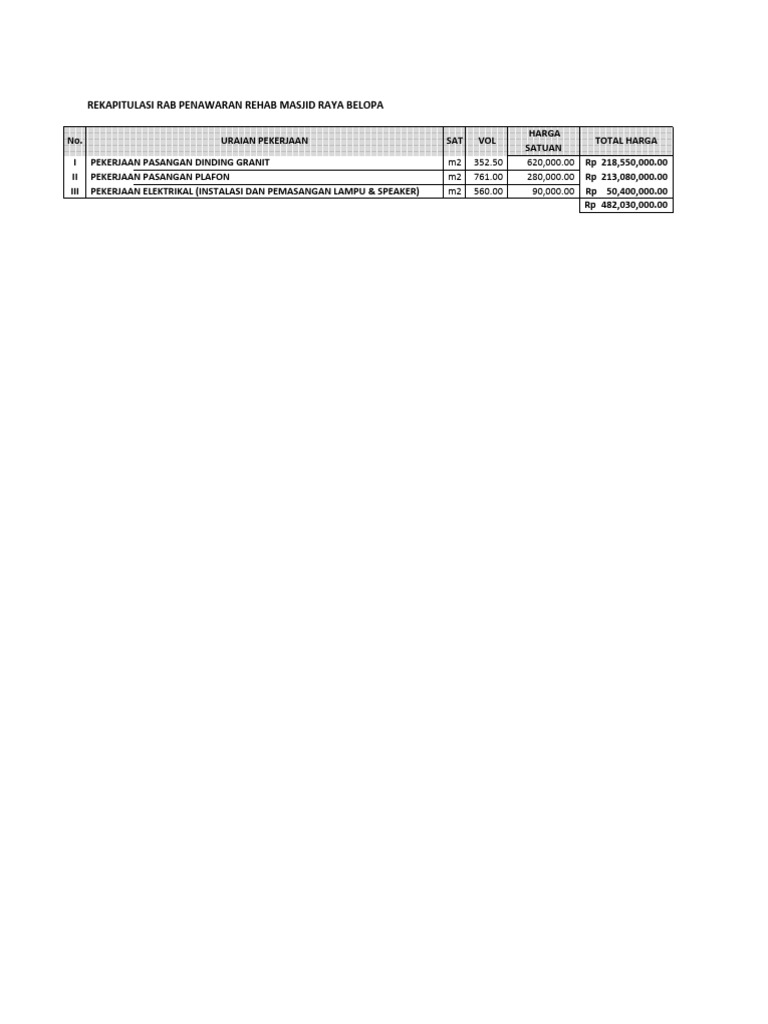 REKAPITULASI RAB PENAWARAN REHAB MASJID RAYA BELOPA

| No. | URAIAN PEKERJAAN | SAT | VOL | HARGA SATUAN | TOTAL HARGA |
|---|---|---|---|---|---|
| I | PEKERJAAN PASANGAN DINDING GRANIT | m2 | 352.50 | 620,000.00 | Rp 218,550,000.00 |
| II | PEKERJAAN PASANGAN PLAFON | m2 | 761.00 | 280,000.00 | Rp 213,080,000.00 |
| III | PEKERJAAN ELEKTRIKAL (INSTALASI DAN PEMASANGAN LAMPU & SPEAKER) | m2 | 560.00 | 90,000.00 | Rp 50,400,000.00 |
| | | | | | Rp 482,030,000.00 |